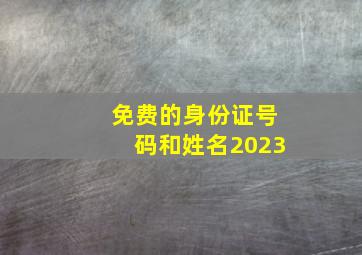 免费的身份证号码和姓名2023